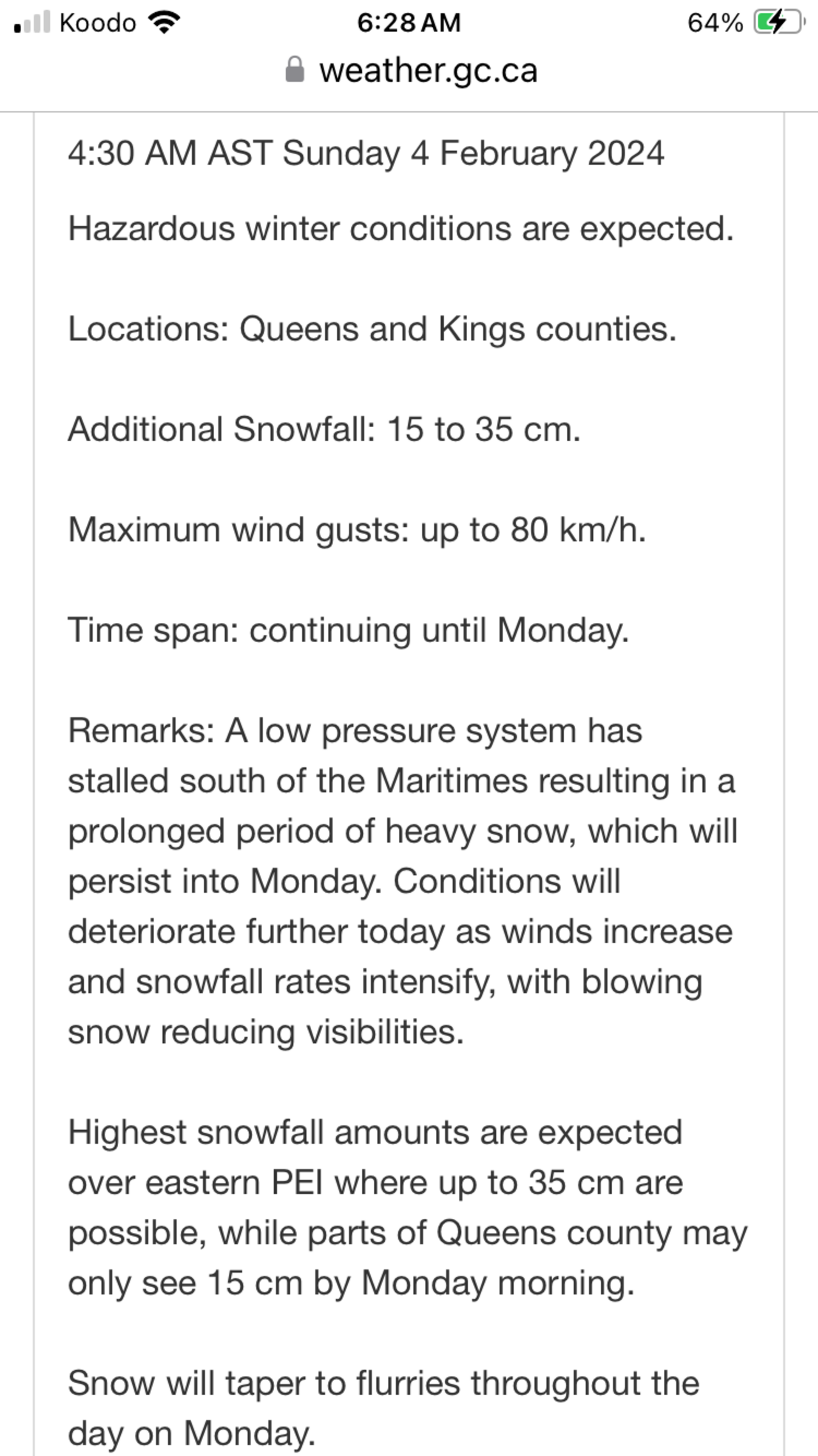 Koodo 6:28 AM 64%

weather.gc.ca

4:30 AM AST Sunday 4 February 2024

Hazardous winter conditions are expected.

Locations: Queens and Kings counties.

Additional Snowfall: 15 to 35 cm.

Maximum wind gusts: up to 80 km/h.

Time span: continuing until Monday.

Remarks: A low pressure system has stalled south of the Maritimes resulting in a prolonged period of heavy snow, which will persist into Monday. Conditions will deteriorate further today as winds increase and snowfall rates intensify, with blowing snow reducing visibilities.

Highest snowfall amounts are expected over eastern PEI where up to 35 cm are possible, while parts of Queens county may only see 15 cm by Monday morning.

Snow will taper to flurries throughout the day on Monday.